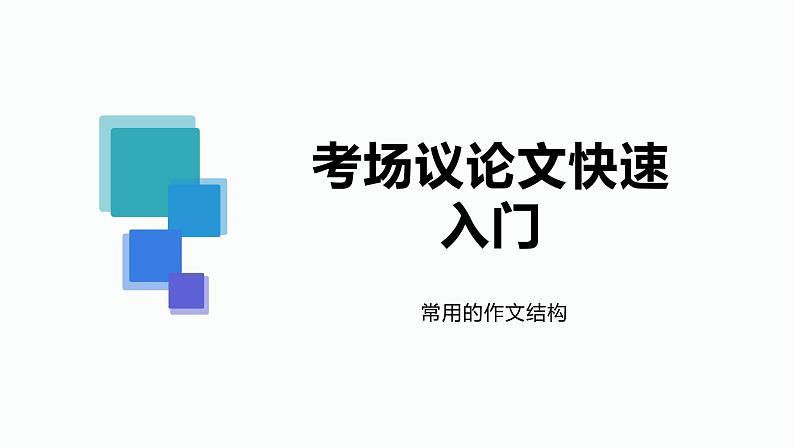 考场议论文快速入门

常用的作文结构